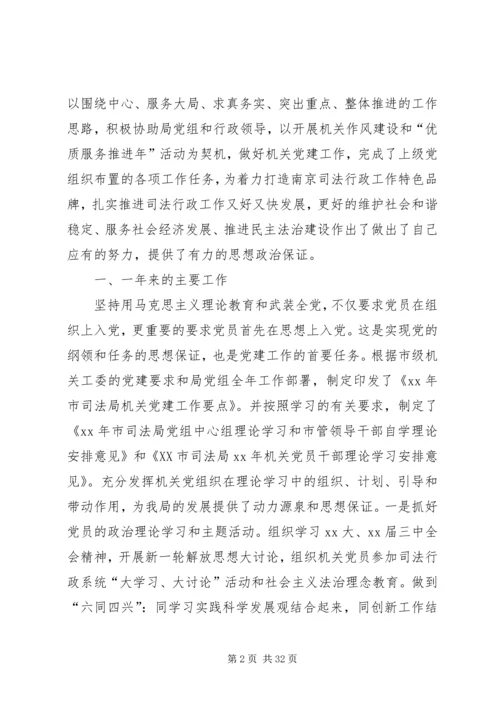 以围绕中心、服务大局、求真务实、突出重点、整体推进的工作思路，积极协助局党组和行政领导，以开展机关作风建设和“优质服务推进年”活动为契机，做好机关党建工作，完成了上级党组织布置的各项工作任务，为着力打造南京司法行政工作特色品牌，扎实推进司法行政工作又好又快发展，更好的维护社会和谐稳定、服务社会经济发展、推进民主法治建设作出了做出了自己应有的努力，提供了有力的思想政治保证。

一、一年来的主要工作

坚持用马克思主义理论教育和武装全党，不仅要求党员在组织上入党，更重要的要求党员首先在思想上入党。这是实现党的纲领和任务的思想保证，也是党建工作的首要任务。根据市级机关工委的党建要求和局党组全年工作部署，制定印发了《xx 年市司法局机关党建工作要点》。并按照学习的有关要求，制定了《xx 年市司法局党组中心组理论学习和市管领导干部自学理论安排意见》和《XX 市司法局 xx 年机关党员干部理论学习安排意见》。充分发挥机关党组织在理论学习中的组织、计划、引导和带动作用，为我局的发展提供了动力源泉和思想保证。一是抓好党员的政治理论学习和主题活动。组织学习 xx 大、xx 届三中全会精神，开展新一轮解放思想大讨论，组织机关党员参加司法行政系统“大学习、大讨论”活动和社会主义法治理念教育。做到“六同四兴”：同学习实践科学发展观结合起来，同创新工作结

第 2 页 共 32 页